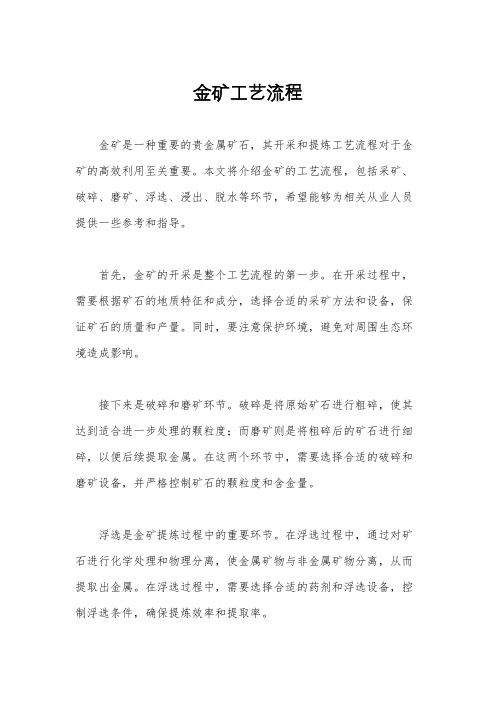 金矿工艺流程

金矿是一种重要的贵金属矿石，其开采和提炼工艺流程对于金矿的高效利用至关重要。本文将介绍金矿的工艺流程，包括采矿、破碎、磨矿、浮选、浸出、脱水等环节，希望能够为相关从业人员提供一些参考和指导。

首先，金矿的开采是整个工艺流程的第一步。在开采过程中，需要根据矿石的地质特征和成分，选择合适的采矿方法和设备，保证矿石的质量和产量。同时，要注意保护环境，避免对周围生态环境造成影响。

接下来是破碎和磨矿环节。破碎是将原始矿石进行粗碎，使其达到适合进一步处理的颗粒度；而磨矿则是将粗碎后的矿石进行细碎，以便后续提取金属。在这两个环节中，需要选择合适的破碎和磨矿设备，并严格控制矿石的颗粒度和含金量。

浮选是金矿提炼过程中的重要环节。在浮选过程中，通过对矿石进行化学处理和物理分离，使金属矿物与非金属矿物分离，从而提取出金属。在浮选过程中，需要选择合适的药剂和浮选设备，控制浮选条件，确保提炼效率和提取率。